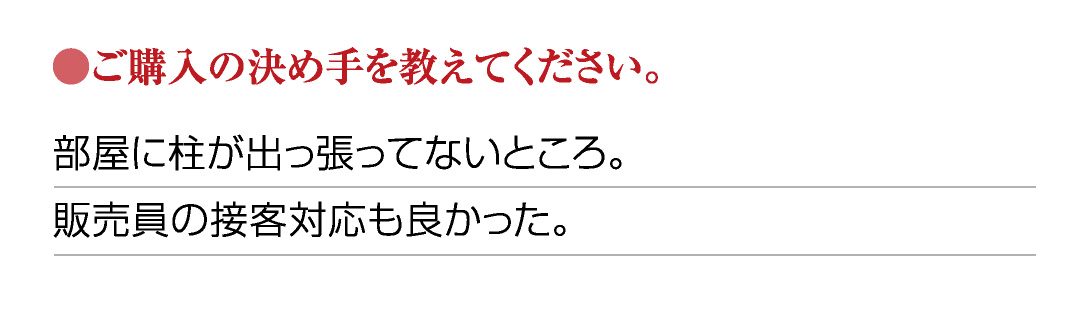 ●ご購入の決め手を教えてください。

部屋に柱が出っ張ってないところ。

販売員の接客対応も良かった。